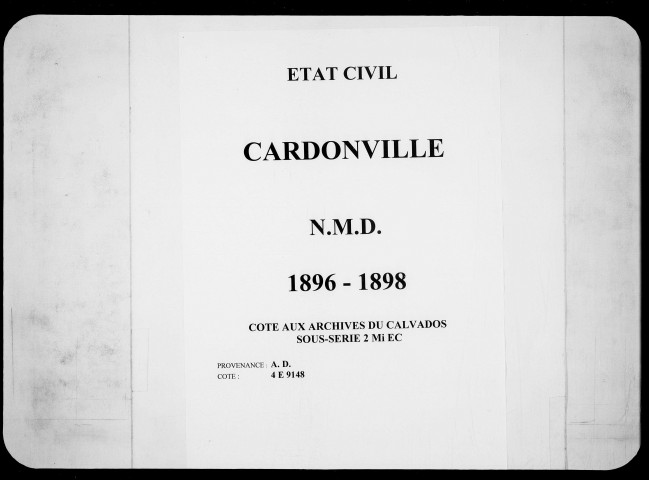 ETAT CIVIL

CARDONVILLE

N.M.D.

1896 - 1898

COTE AUX ARCHIVES DU CALVADOS
SOUS-SERIE 2 Mi EC

PROVENANCE : A. D.
COTE : 4 E 9148